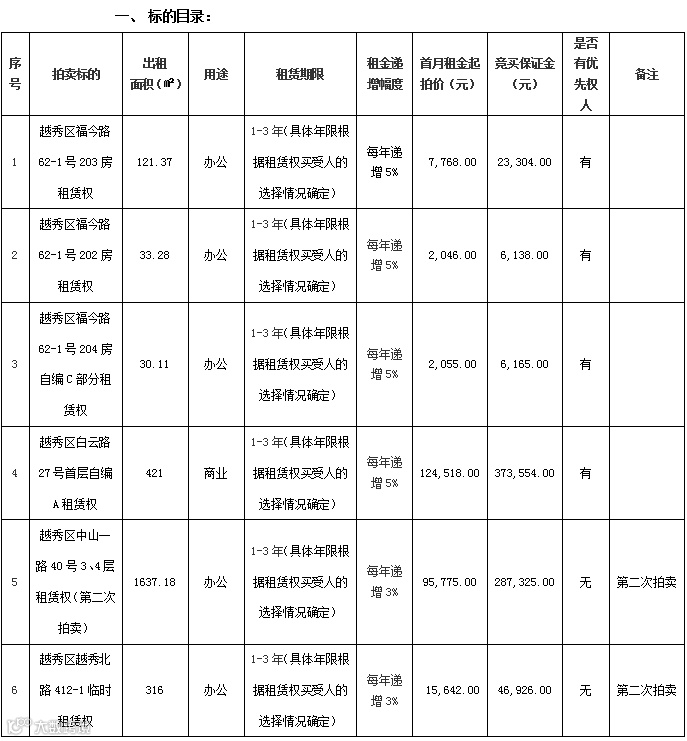 一、标的目录：

| 序号 | 拍卖标的 | 出租面积（㎡） | 用途 | 租赁期限 | 租金递增幅度 | 首月租金起拍价（元） | 竞买保证金（元） | 是否有优先权人 | 备注 |
|---|---|---|---|---|---|---|---|---|---|
| 1 | 越秀区福今路62-1号203房租赁权 | 121.37 | 办公 | 1-3年(具体年限根据租赁权买受人的选择情况确定) | 每年递增5% | 7,768.00 | 23,304.00 | 有 | |
| 2 | 越秀区福今路62-1号202房租赁权 | 33.28 | 办公 | 1-3年(具体年限根据租赁权买受人的选择情况确定) | 每年递增5% | 2,046.00 | 6,138.00 | 有 | |
| 3 | 越秀区福今路62-1号204房自编C部分租赁权 | 30.11 | 办公 | 1-3年(具体年限根据租赁权买受人的选择情况确定) | 每年递增5% | 2,055.00 | 6,165.00 | 有 | |
| 4 | 越秀区白云路27号首层自编A租赁权 | 421 | 商业 | 1-3年(具体年限根据租赁权买受人的选择情况确定) | 每年递增5% | 124,518.00 | 373,554.00 | 有 | |
| 5 | 越秀区中山一路40号3、4层租赁权（第二次拍卖） | 1637.18 | 办公 | 1-3年(具体年限根据租赁权买受人的选择情况确定) | 每年递增3% | 95,775.00 | 287,325.00 | 无 | 第二次拍卖 |
| 6 | 越秀区越秀北路412-1临时租赁权 | 316 | 办公 | 1-3年(具体年限根据租赁权买受人的选择情况确定) | 每年递增3% | 15,642.00 | 46,926.00 | 无 | 第二次拍卖 |